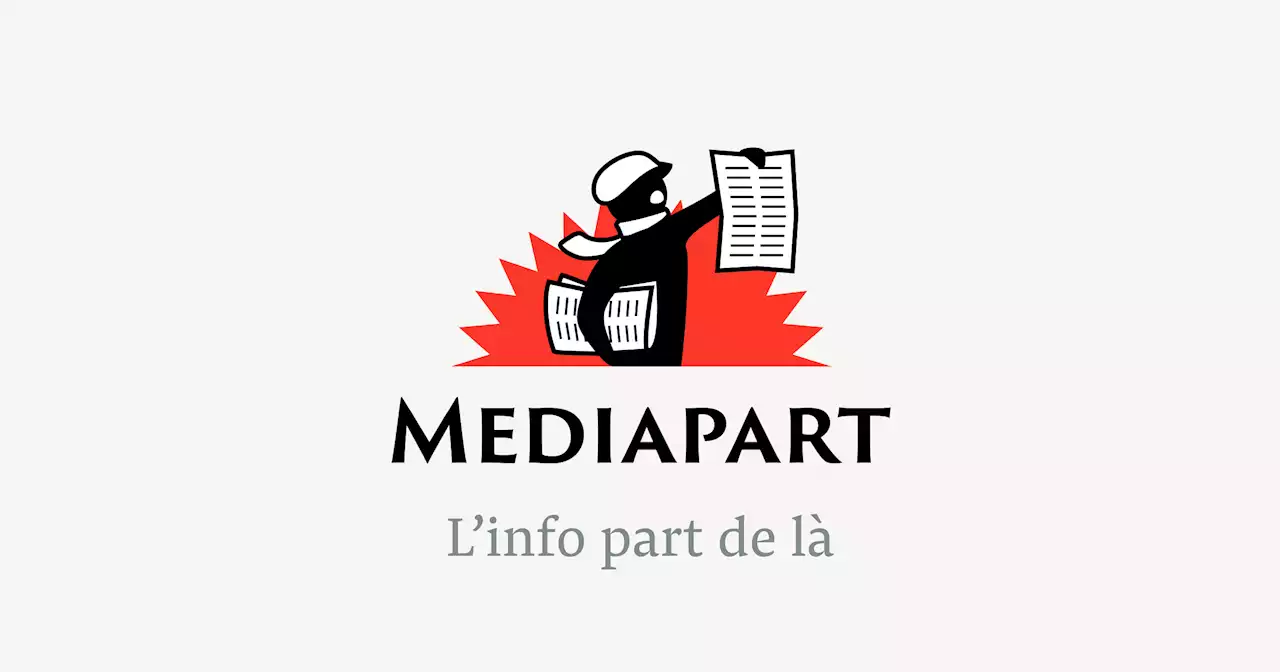 MEDIAPART

L’info part de là